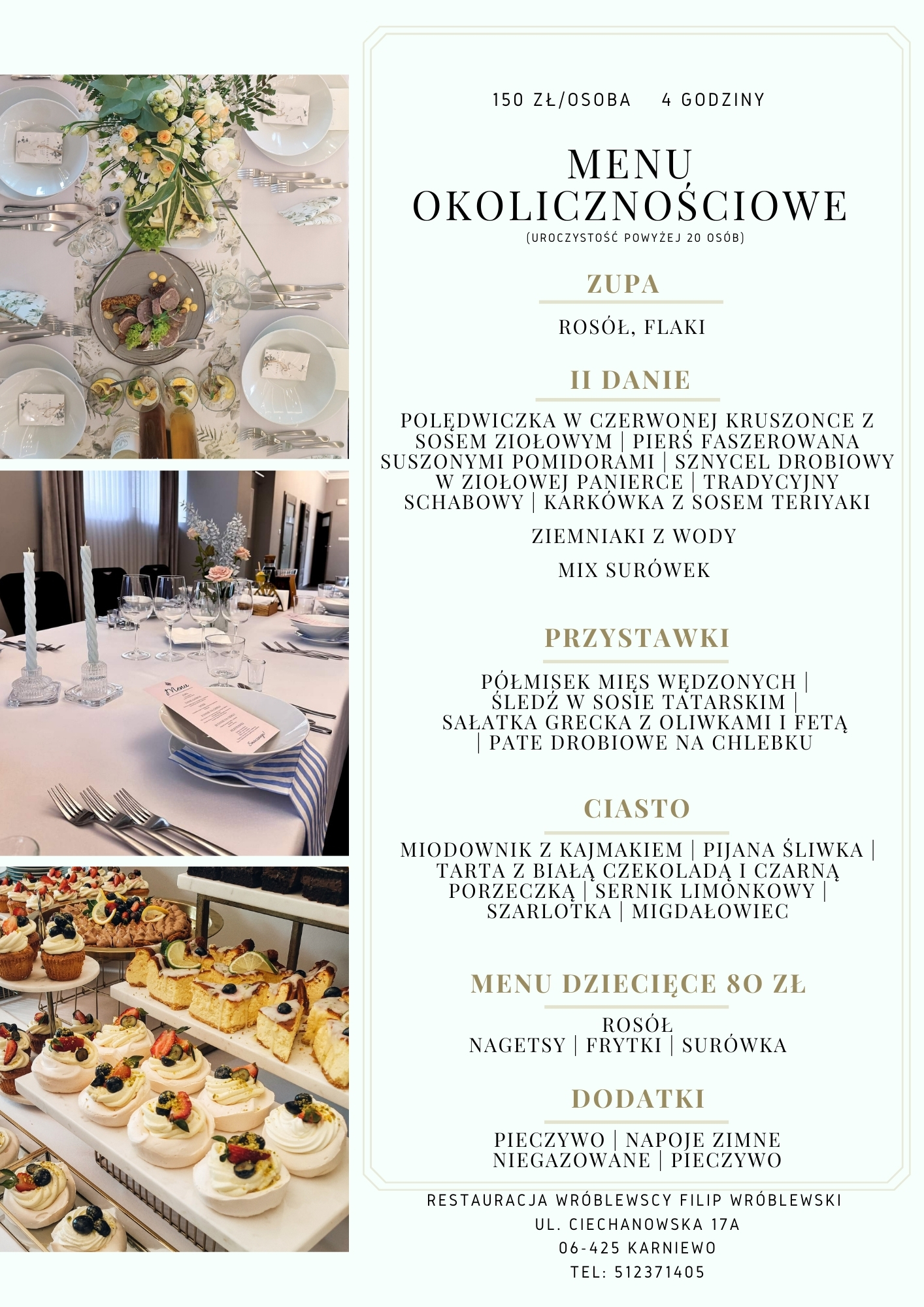 150 ZŁ/OSOBA   4 GODZINY

MENU OKOLICZNOŚCIOWE
(UROCZYSTOŚĆ POWYŻEJ 20 OSÓB)

ZUPA

ROSÓŁ, FLAKI

II DANIE

POLĘDWICZKA W CZERWONEJ KRUSZONCE Z SOSEM ZIOŁOWYM | PIERŚ FASZEROWANA SUSZONYMI POMIDORAMI | SZNYCEL DROBIOWY W ZIOŁOWEJ PANIERCE | TRADYCYJNY SCHABOWY | KARKÓWKA Z SOSEM TERIYAKI

ZIEMNIAKI Z WODY

MIX SURÓWEK

PRZYSTAWKI

PÓŁMISEK MIĘS WĘDZONYCH | ŚLEDŹ W SOSIE TATARSKIM | SAŁATKA GRECKA Z OLIWKAMI I FETĄ | PATE DROBIOWE NA CHLEBKU

CIASTO

MIODOWNIK Z KAJMAKIEM | PIJANA ŚLIWKA | TARTA Z BIAŁĄ CZEKOLADĄ I CZARNĄ PORZECZKĄ | SERNIK LIMONKOWY | SZARLOTKA | MIGDAŁOWIEC

MENU DZIECIĘCE 80 ZŁ

ROSÓŁ
NAGETSY | FRYTKI | SURÓWKA

DODATKI

PIECZYWO | NAPOJE ZIMNE NIEGAZOWANE | PIECZYWO

RESTAURACJA WRÓBLEWSCY FILIP WRÓBLEWSKI
UL. CIECHANOWSKA 17A
06-425 KARNIEWO
TEL: 512371405